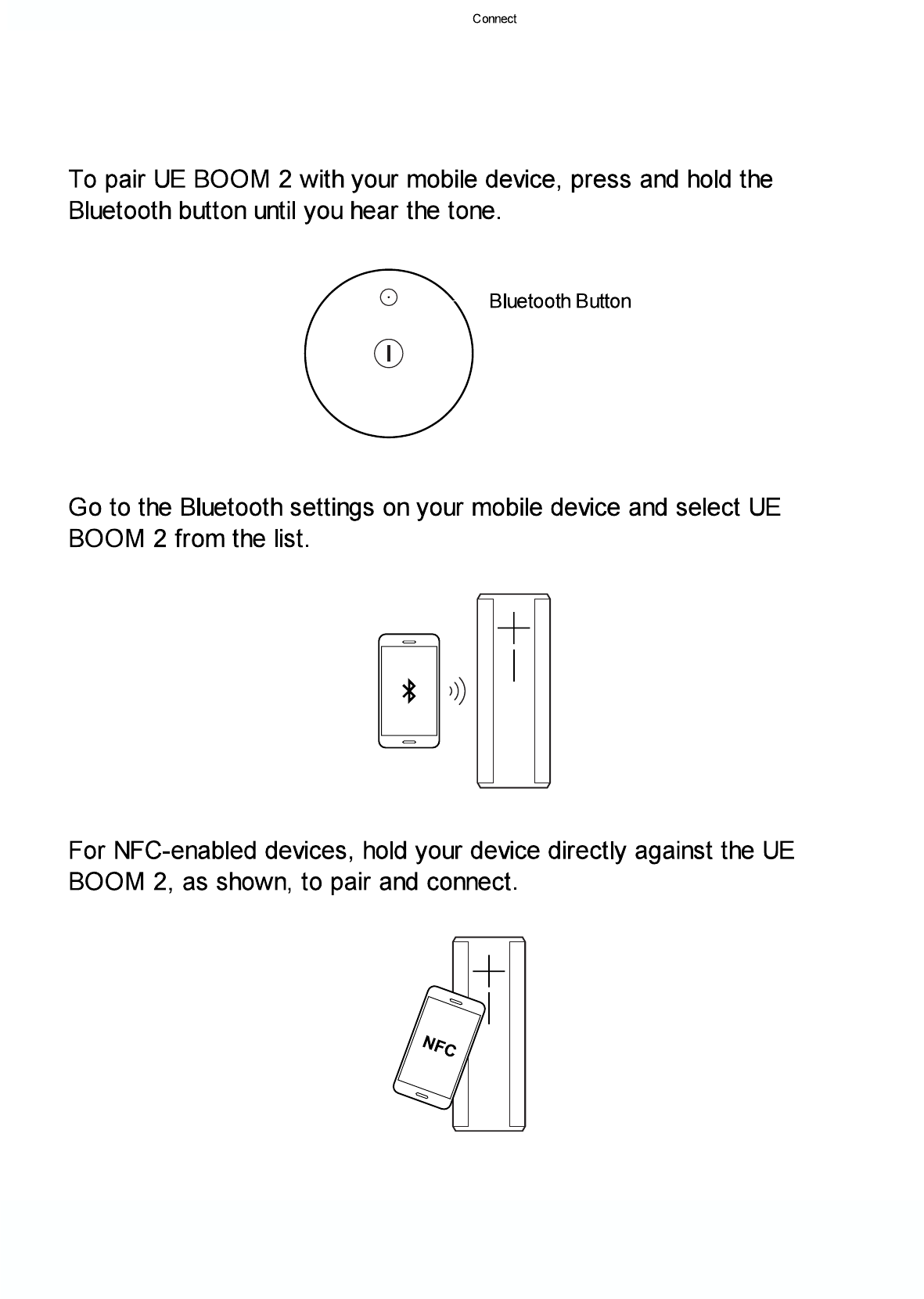 Connect

To pair UE BOOM 2 with your mobile device, press and hold the Bluetooth button until you hear the tone.

Bluetooth Button

Go to the Bluetooth settings on your mobile device and select UE BOOM 2 from the list.

For NFC-enabled devices, hold your device directly against the UE BOOM 2, as shown, to pair and connect.

NFC